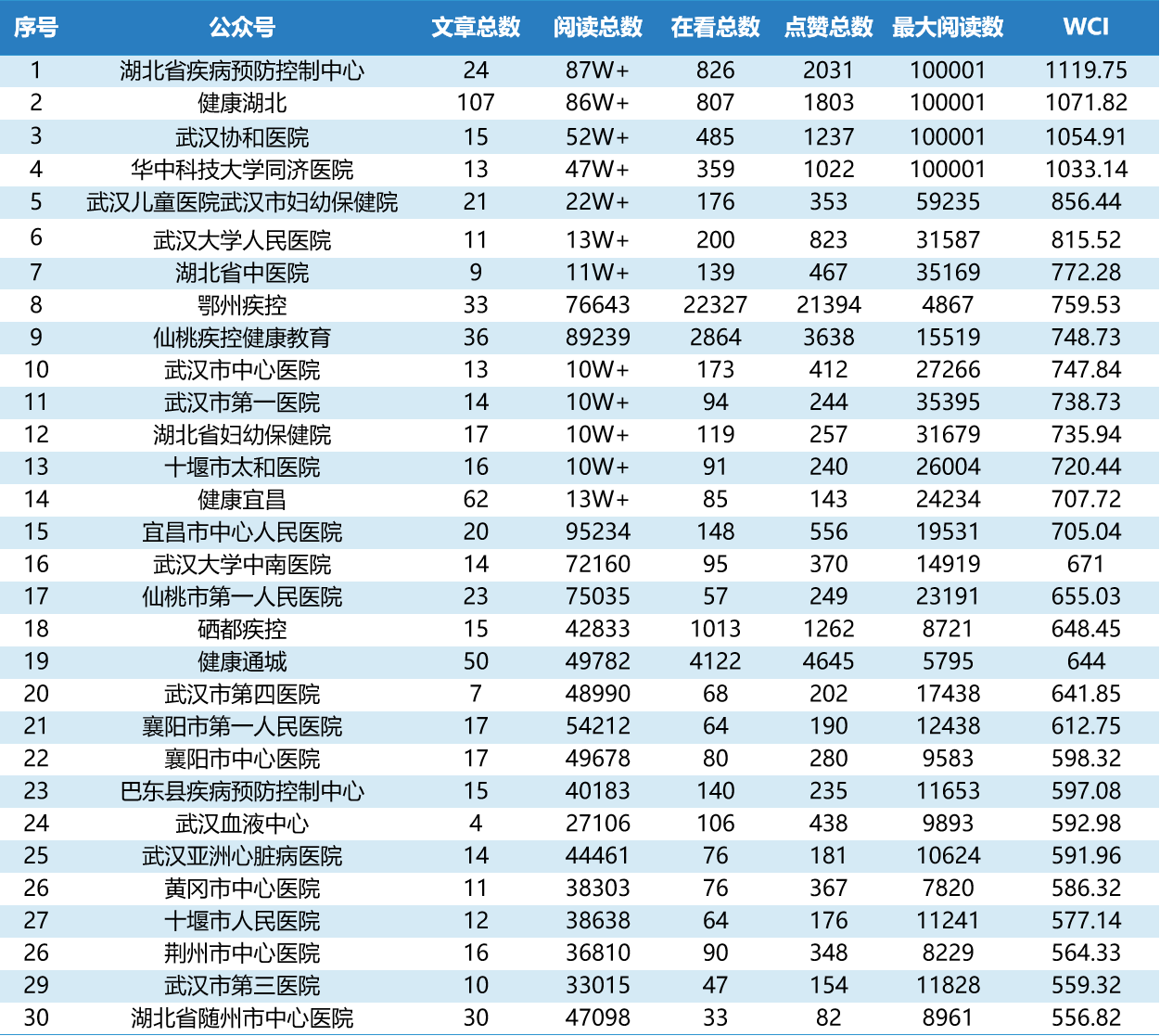 | 序号 | 公众号 | 文章总数 | 阅读总数 | 在看总数 | 点赞总数 | 最大阅读数 | WCI |
|---|---|---|---|---|---|---|---|
| 1 | 湖北省疾病预防控制中心 | 24 | 87W+ | 826 | 2031 | 100001 | 1119.75 |
| 2 | 健康湖北 | 107 | 86W+ | 807 | 1803 | 100001 | 1071.82 |
| 3 | 武汉协和医院 | 15 | 52W+ | 485 | 1237 | 100001 | 1054.91 |
| 4 | 华中科技大学同济医院 | 13 | 47W+ | 359 | 1022 | 100001 | 1033.14 |
| 5 | 武汉儿童医院武汉市妇幼保健院 | 21 | 22W+ | 176 | 353 | 59235 | 856.44 |
| 6 | 武汉大学人民医院 | 11 | 13W+ | 200 | 823 | 31587 | 815.52 |
| 7 | 湖北省中医院 | 9 | 11W+ | 139 | 467 | 35169 | 772.28 |
| 8 | 鄂州疾控 | 33 | 76643 | 22327 | 21394 | 4867 | 759.53 |
| 9 | 仙桃疾控健康教育 | 36 | 89239 | 2864 | 3638 | 15519 | 748.73 |
| 10 | 武汉市中心医院 | 13 | 10W+ | 173 | 412 | 27266 | 747.84 |
| 11 | 武汉市第一医院 | 14 | 10W+ | 94 | 244 | 35395 | 738.73 |
| 12 | 湖北省妇幼保健院 | 17 | 10W+ | 119 | 257 | 31679 | 735.94 |
| 13 | 十堰市太和医院 | 16 | 10W+ | 91 | 240 | 26004 | 720.44 |
| 14 | 健康宜昌 | 62 | 13W+ | 85 | 143 | 24234 | 707.72 |
| 15 | 宜昌市中心人民医院 | 20 | 95234 | 148 | 556 | 19531 | 705.04 |
| 16 | 武汉大学中南医院 | 14 | 72160 | 95 | 370 | 14919 | 671 |
| 17 | 仙桃市第一人民医院 | 23 | 75035 | 57 | 249 | 23191 | 655.03 |
| 18 | 硒都疾控 | 15 | 42833 | 1013 | 1262 | 8721 | 648.45 |
| 19 | 健康通城 | 50 | 49782 | 4122 | 4645 | 5795 | 644 |
| 20 | 武汉市第四医院 | 7 | 48990 | 68 | 202 | 17438 | 641.85 |
| 21 | 襄阳市第一人民医院 | 17 | 54212 | 64 | 190 | 12438 | 612.75 |
| 22 | 襄阳市中心医院 | 17 | 49678 | 80 | 280 | 9583 | 598.32 |
| 23 | 巴东县疾病预防控制中心 | 15 | 40183 | 140 | 235 | 11653 | 597.08 |
| 24 | 武汉血液中心 | 4 | 27106 | 106 | 438 | 9893 | 592.98 |
| 25 | 武汉亚洲心脏病医院 | 14 | 44461 | 76 | 181 | 10624 | 591.96 |
| 26 | 黄冈市中心医院 | 11 | 38303 | 76 | 367 | 7820 | 586.32 |
| 27 | 十堰市人民医院 | 12 | 38638 | 64 | 176 | 11241 | 577.14 |
| 26 | 荆州市中心医院 | 16 | 36810 | 90 | 348 | 8229 | 564.33 |
| 29 | 武汉市第三医院 | 10 | 33015 | 47 | 154 | 11828 | 559.32 |
| 30 | 湖北省随州市中心医院 | 30 | 47098 | 33 | 82 | 8961 | 556.82 |